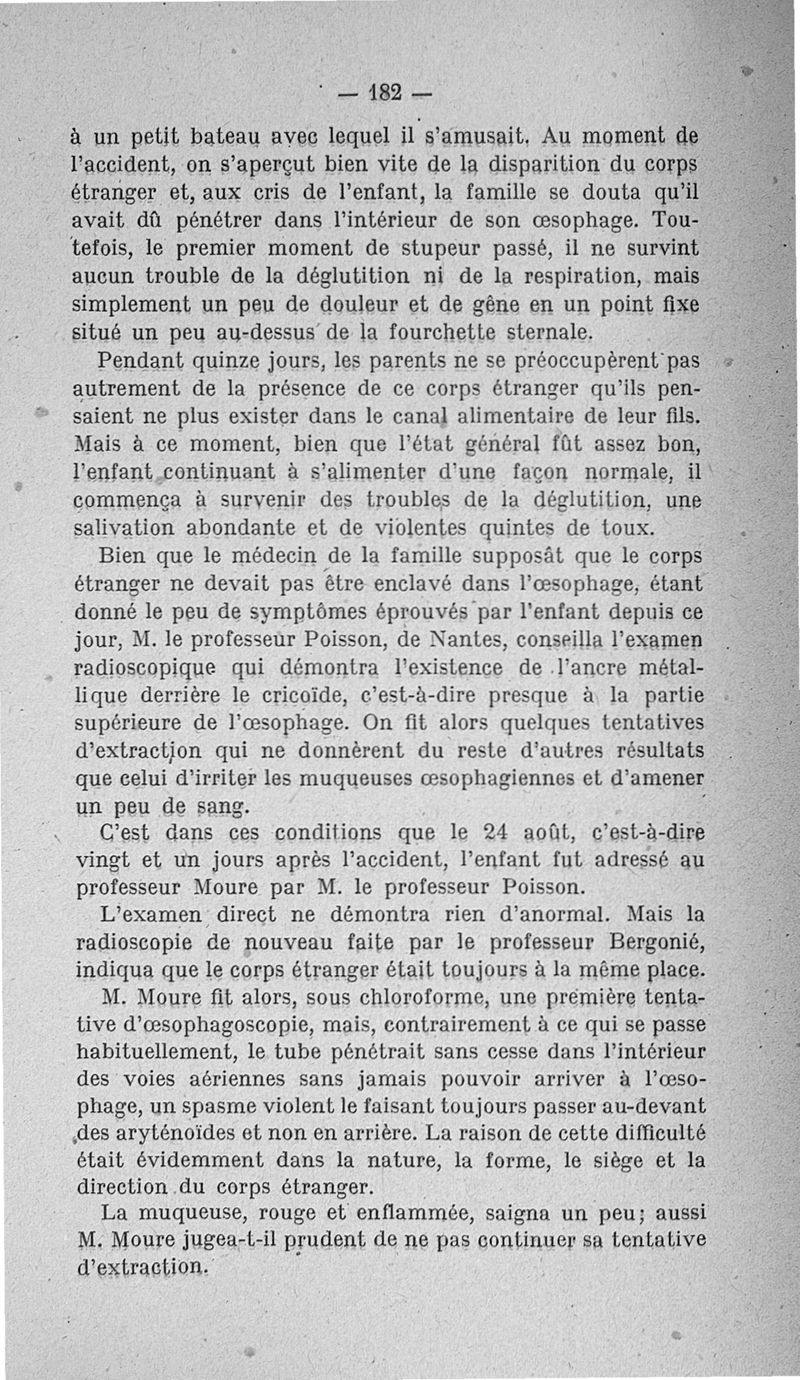 — 182 —

à un petit bateau avec lequel il s'amusait. Au moment de l'accident, on s'aperçut bien vite de la disparition du corps étranger et, aux cris de l'enfant, la famille se douta qu'il avait dû pénétrer dans l'intérieur de son œsophage. Toutefois, le premier moment de stupeur passé, il ne survint aucun trouble de la déglutition ni de la respiration, mais simplement un peu de douleur et de gêne en un point fixe situé un peu au-dessus de la fourchette sternale.

Pendant quinze jours, les parents ne se préoccupèrent pas autrement de la présence de ce corps étranger qu'ils pensaient ne plus exister dans le canal alimentaire de leur fils. Mais à ce moment, bien que l'état général fût assez bon, l'enfant continuant à s'alimenter d'une façon normale, il commença à survenir des troubles de la déglutition, une salivation abondante et de violentes quintes de toux.

Bien que le médecin de la famille supposât que le corps étranger ne devait pas être enclavé dans l'œsophage, étant donné le peu de symptômes éprouvés par l'enfant depuis ce jour, M. le professeur Poisson, de Nantes, conseilla l'examen radioscopique qui démontra l'existence de l'ancre métallique derrière le cricoïde, c'est-à-dire presque à la partie supérieure de l'œsophage. On fit alors quelques tentatives d'extraction qui ne donnèrent du reste d'autres résultats que celui d'irriter les muqueuses œsophagiennes et d'amener un peu de sang.

C'est dans ces conditions que le 24 août, c'est-à-dire vingt et un jours après l'accident, l'enfant fut adressé au professeur Moure par M. le professeur Poisson.

L'examen direct ne démontra rien d'anormal. Mais la radioscopie de nouveau faite par le professeur Bergonié, indiqua que le corps étranger était toujours à la même place.

M. Moure fit alors, sous chloroforme, une première tentative d'œsophagoscopie, mais, contrairement à ce qui se passe habituellement, le tube pénétrait sans cesse dans l'intérieur des voies aériennes sans jamais pouvoir arriver à l'œsophage, un spasme violent le faisant toujours passer au-devant des aryténoïdes et non en arrière. La raison de cette difficulté était évidemment dans la nature, la forme, le siège et la direction du corps étranger.

La muqueuse, rouge et enflammée, saigna un peu; aussi M. Moure jugea-t-il prudent de ne pas continuer sa tentative d'extraction.